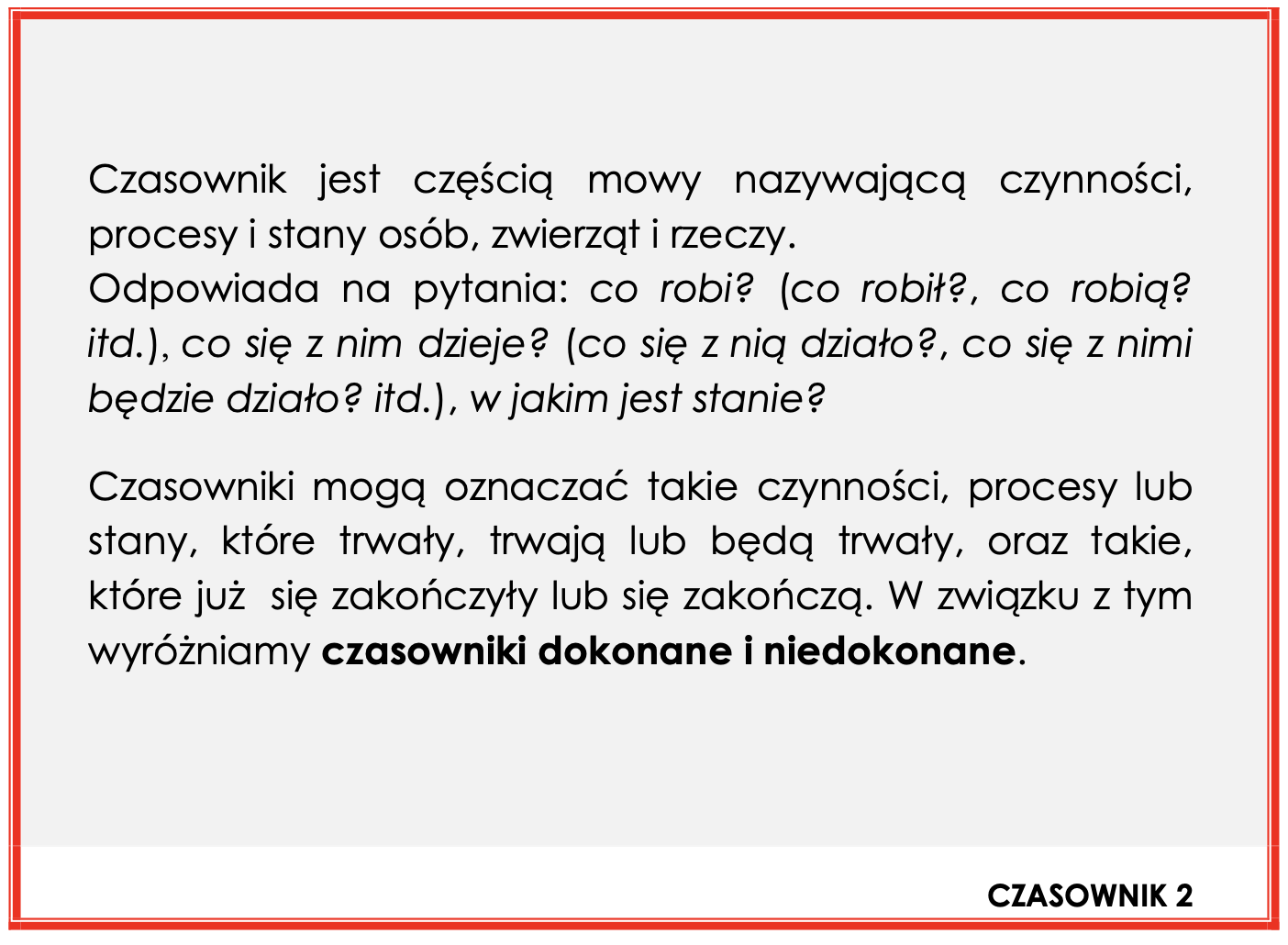 Czasownik jest częścią mowy nazywającą czynności, procesy i stany osób, zwierząt i rzeczy.

Odpowiada na pytania: co robi? (co robił?, co robią? itd.), co się z nim dzieje? (co się z nią działo?, co się z nimi będzie działo? itd.), w jakim jest stanie?

Czasowniki mogą oznaczać takie czynności, procesy lub stany, które trwały, trwają lub będą trwały, oraz takie, które już się zakończyły lub się zakończą. W związku z tym wyróżniamy czasowniki dokonane i niedokonane.

CZASOWNIK 2